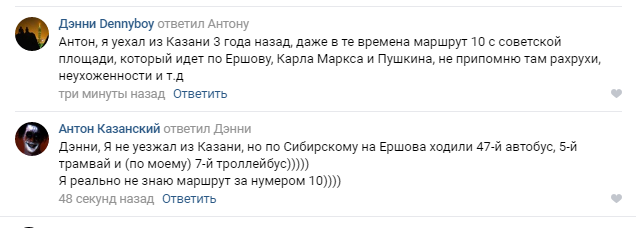 Дэнни Dennyboy ответил Антону

Антон, я уехал из Казани 3 года назад, даже в те времена маршрут 10 с советской площади, который идет по Ершову, Карла Маркса и Пушкина, не припомню там рахрухи, неухоженности и т.д

три минуты назад Ответить

Антон Казанский ответил Дэнни

Дэнни, Я не уезжал из Казани, но по Сибирскому на Ершова ходили 47-й автобус, 5-й трамвай и (по моему) 7-й троллейбус)))))
Я реально не знаю маршрут за нумером 10))))

48 секунд назад Ответить